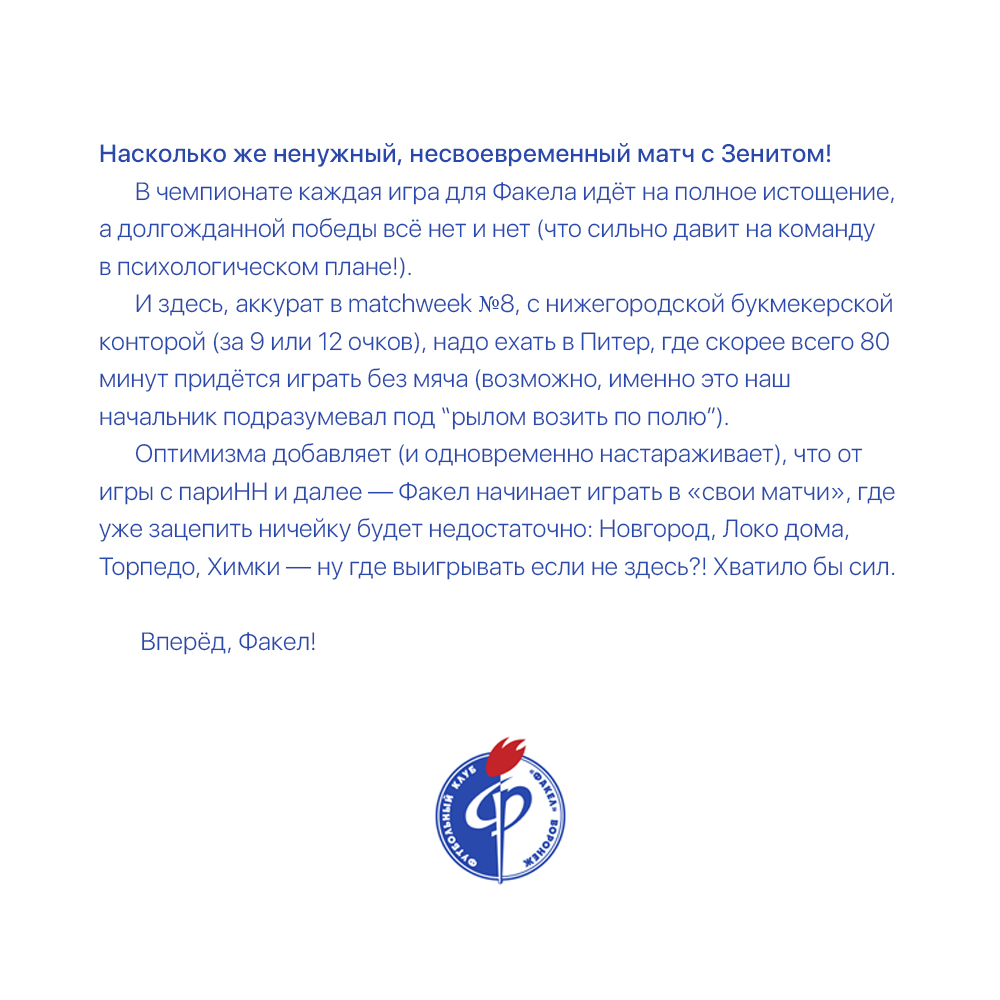 Насколько же ненужный, несвоевременный матч с Зенитом!

В чемпионате каждая игра для Факела идёт на полное истощение, а долгожданной победы всё нет и нет (что сильно давит на команду в психологическом плане!).

И здесь, аккурат в matchweek №8, с нижегородской букмекерской конторой (за 9 или 12 очков), надо ехать в Питер, где скорее всего 80 минут придётся играть без мяча (возможно, именно это наш начальник подразумевал под “рылом возить по полю”).

Оптимизма добавляет (и одновременно настараживает), что от игры с париНН и далее — Факел начинает играть в «свои матчи», где уже зацепить ничейку будет недостаточно: Новгород, Локо дома, Торпедо, Химки — ну где выигрывать если не здесь?! Хватило бы сил.

Вперёд, Факел!

ФУТБОЛЬНЫЙ КЛУБ «ФАКЕЛ» ВОРОНЕЖ